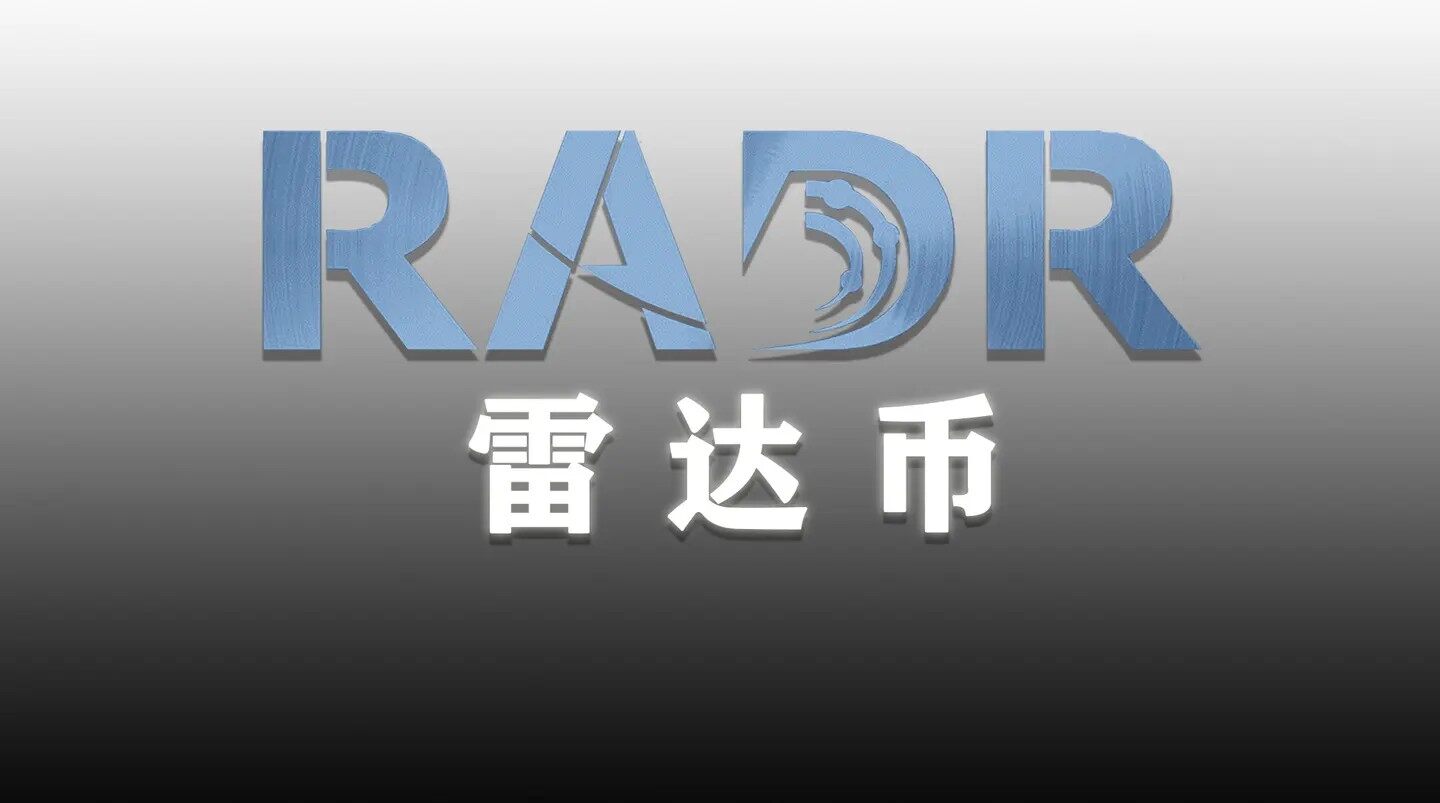 RADR
雷达币